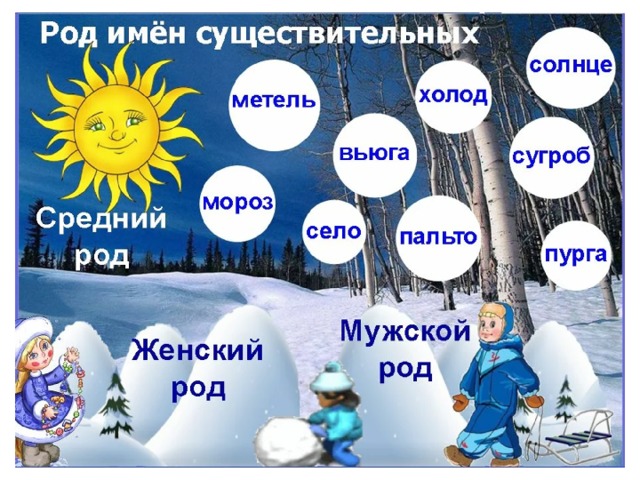 Род имён существительных

метель

холод

солнце

вьюга

сугроб

мороз

село

пальто

пурга

Средний род

Женский род

Мужской род